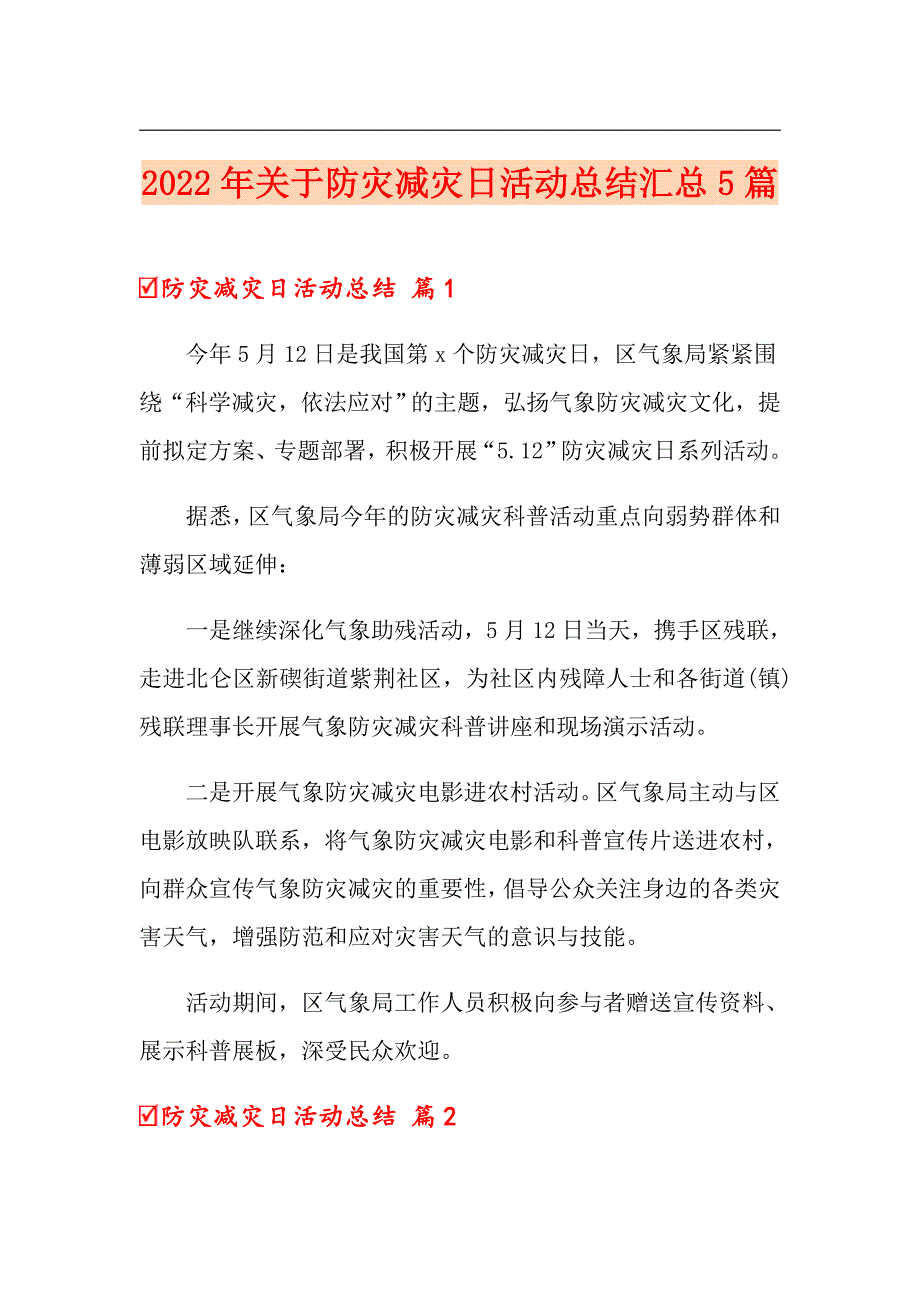 2022年关于防灾减灾日活动总结汇总5篇

☑防灾减灾日活动总结 篇1

今年5月12日是我国第x个防灾减灾日，区气象局紧紧围绕“科学减灾，依法应对”的主题，弘扬气象防灾减灾文化，提前拟定方案、专题部署，积极开展“5.12”防灾减灾日系列活动。

据悉，区气象局今年的防灾减灾科普活动重点向弱势群体和薄弱区域延伸：

一是继续深化气象助残活动，5月12日当天，携手区残联，走进北仑区新碶街道紫荆社区，为社区内残障人士和各街道(镇)残联理事长开展气象防灾减灾科普讲座和现场演示活动。

二是开展气象防灾减灾电影进农村活动。区气象局主动与区电影放映队联系，将气象防灾减灾电影和科普宣传片送进农村，向群众宣传气象防灾减灾的重要性，倡导公众关注身边的各类灾害天气，增强防范和应对灾害天气的意识与技能。

活动期间，区气象局工作人员积极向参与者赠送宣传资料、展示科普展板，深受民众欢迎。

☑防灾减灾日活动总结 篇2